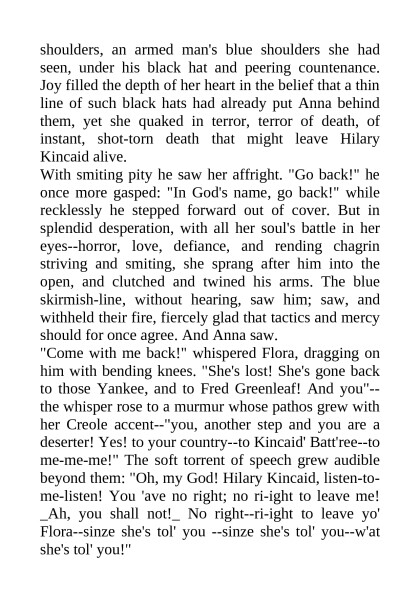 shoulders, an armed man's blue shoulders she had seen, under his black hat and peering countenance. Joy filled the depth of her heart in the belief that a thin line of such black hats had already put Anna behind them, yet she quaked in terror, terror of death, of instant, shot-torn death that might leave Hilary Kincaid alive.
With smiting pity he saw her affright. "Go back!" he once more gasped: "In God's name, go back!" while recklessly he stepped forward out of cover. But in splendid desperation, with all her soul's battle in her eyes--horror, love, defiance, and rending chagrin striving and smiting, she sprang after him into the open, and clutched and twined his arms. The blue skirmish-line, without hearing, saw him; saw, and withheld their fire, fiercely glad that tactics and mercy should for once agree. And Anna saw.
"Come with me back!" whispered Flora, dragging on him with bending knees. "She's lost! She's gone back to those Yankee, and to Fred Greenleaf! And you"--the whisper rose to a murmur whose pathos grew with her Creole accent--"you, another step and you are a deserter! Yes! to your country--to Kincaid' Batt'ree--to me-me-me!" The soft torrent of speech grew audible beyond them: "Oh, my God! Hilary Kincaid, listen-to-me-listen! You 'ave no right; no ri-ight to leave me! _Ah, you shall not!_ No right--ri-ight to leave yo' Flora--sinze she's tol' you --sinze she's tol' you--w'at she's tol' you!"